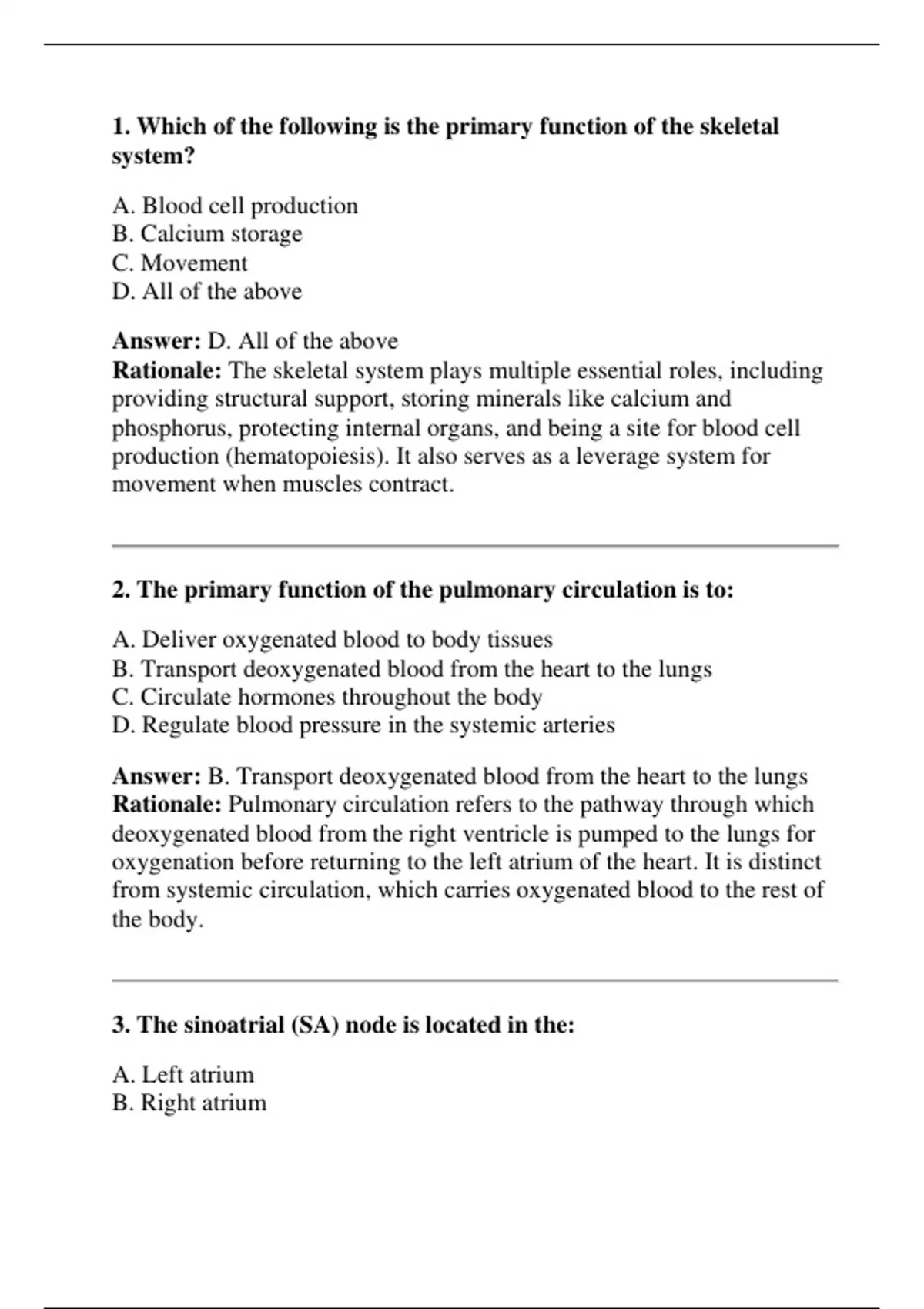 1. Which of the following is the primary function of the skeletal system?

A. Blood cell production
B. Calcium storage
C. Movement
D. All of the above

Answer: D. All of the above
Rationale: The skeletal system plays multiple essential roles, including providing structural support, storing minerals like calcium and phosphorus, protecting internal organs, and being a site for blood cell production (hematopoiesis). It also serves as a leverage system for movement when muscles contract.

2. The primary function of the pulmonary circulation is to:

A. Deliver oxygenated blood to body tissues
B. Transport deoxygenated blood from the heart to the lungs
C. Circulate hormones throughout the body
D. Regulate blood pressure in the systemic arteries

Answer: B. Transport deoxygenated blood from the heart to the lungs
Rationale: Pulmonary circulation refers to the pathway through which deoxygenated blood from the right ventricle is pumped to the lungs for oxygenation before returning to the left atrium of the heart. It is distinct from systemic circulation, which carries oxygenated blood to the rest of the body.

3. The sinoatrial (SA) node is located in the:

A. Left atrium
B. Right atrium